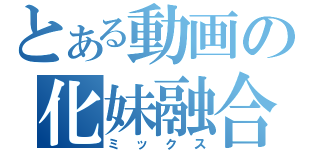 とある動画の
化妹融合
ミックス